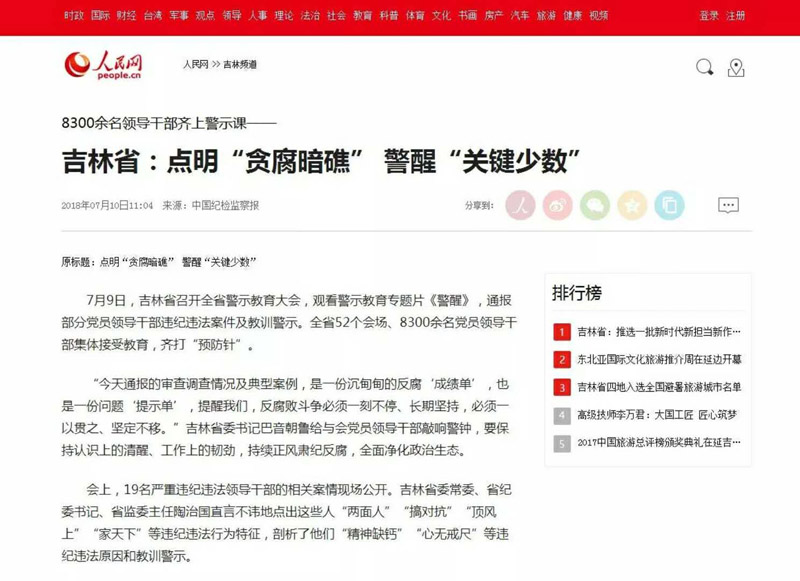 时政 国际 财经 台湾 军事 观点 领导 人事 理论 法治 社会 教育 科普 体育 文化 书画 房产 汽车 旅游 健康 视频

登录 注册

人民网 people.cn

人民网 >> 吉林频道

8300余名领导干部齐上警示课——

吉林省：点明“贪腐暗礁” 警醒“关键少数”

2018年07月10日11:04 来源：中国纪检监察报

分享到：

原标题：点明“贪腐暗礁” 警醒“关键少数”

7月9日，吉林省召开全省警示教育大会，观看警示教育专题片《警醒》，通报部分党员领导干部违纪违法案件及教训警示。全省52个会场、8300余名党员领导干部集体接受教育，齐打“预防针”。

“今天通报的审查调查情况及典型案例，是一份沉甸甸的反腐‘成绩单’，也是一份问题‘提示单’，提醒我们，反腐败斗争必须一刻不停、长期坚持，必须一以贯之、坚定不移。”吉林省委书记巴音朝鲁给与会党员领导干部敲响警钟，要保持认识上的清醒、工作上的韧劲，持续正风肃纪反腐，全面净化政治生态。

会上，19名严重违纪违法领导干部的相关案情现场公开。吉林省委常委、省纪委书记、省监委主任陶治国直言不讳地点出这些人“两面人”“搞对抗”“顶风上”“家天下”等违纪违法行为特征，剖析了他们“精神缺钙”“心无戒尺”等违纪违法原因和教训警示。

排行榜

1 吉林省：推选一批新时代新担当新作...

2 东北亚国际文化旅游推介周在延边开幕

3 吉林省四地入选全国避暑旅游城市名单

4 高级技师李万君：大国工匠 匠心筑梦

5 2017中国旅游总评榜颁奖典礼在延吉...